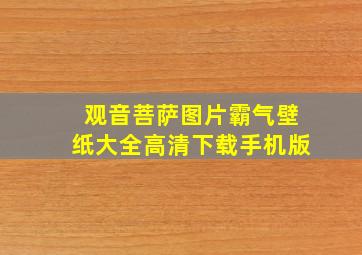 观音菩萨图片霸气壁纸大全高清下载手机版